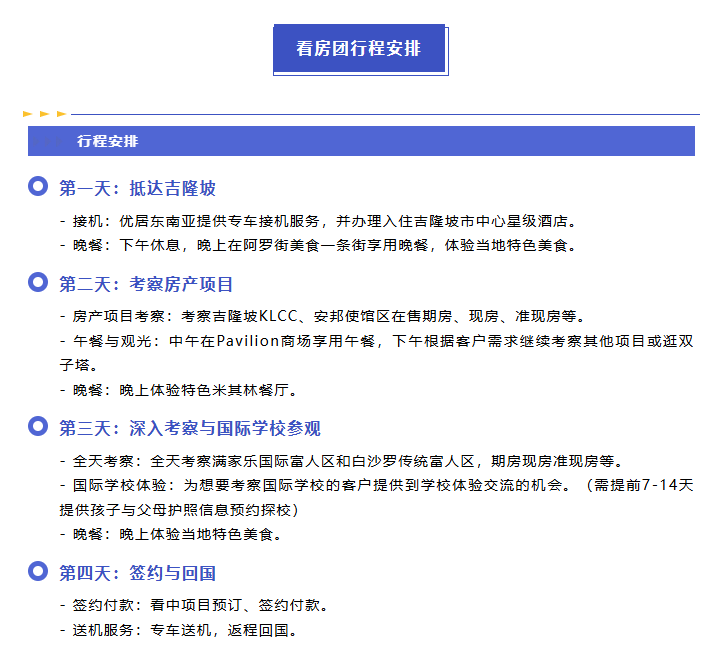 看房团行程安排

行程安排

第一天：抵达吉隆坡

- 接机：优居东南亚提供专车接机服务，并办理入住吉隆坡市中心星级酒店。
- 晚餐：下午休息，晚上在阿罗街美食一条街享用晚餐，体验当地特色美食。

第二天：考察房产项目

- 房产项目考察：考察吉隆坡KLCC、安邦使馆区在售期房、现房、准现房等。
- 午餐与观光：中午在Pavilion商场享用午餐，下午根据客户需求继续考察其他项目或逛双子塔。
- 晚餐：晚上体验特色米其林餐厅。

第三天：深入考察与国际学校参观

- 全天考察：全天考察满家乐国际富人区和白沙罗传统富人区，期房现房准现房等。
- 国际学校体验：为想要考察国际学校的客户提供到学校体验交流的机会。（需提前7-14天提供孩子与父母护照信息预约探校）
- 晚餐：晚上体验当地特色美食。

第四天：签约与回国

- 签约付款：看中项目预订、签约付款。
- 送机服务：专车送机，返程回国。